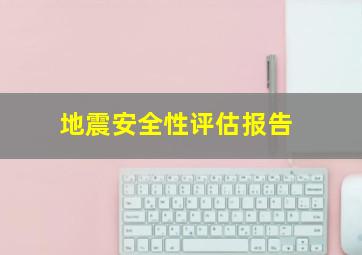 地震安全性评估报告